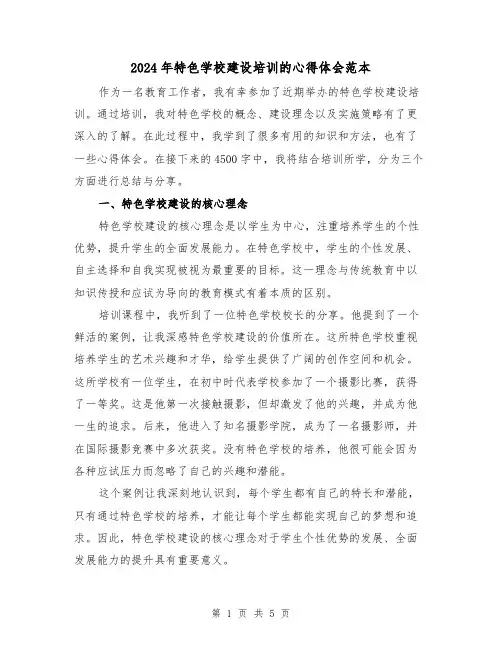 2024年特色学校建设培训的心得体会范本

作为一名教育工作者，我有幸参加了近期举办的特色学校建设培训。通过培训，我对特色学校的概念、建设理念以及实施策略有了更深入的了解。在此过程中，我学到了很多有用的知识和方法，也有了一些心得体会。在接下来的4500字中，我将结合培训所学，分为三个方面进行总结与分享。

一、特色学校建设的核心理念

特色学校建设的核心理念是以学生为中心，注重培养学生的个性优势，提升学生的全面发展能力。在特色学校中，学生的个性发展、自主选择和自我实现被视为最重要的目标。这一理念与传统教育中以知识传授和应试为导向的教育模式有着本质的区别。

培训课程中，我听到了一位特色学校校长的分享。他提到了一个鲜活的案例，让我深感特色学校建设的价值所在。这所特色学校重视培养学生的艺术兴趣和才华，给学生提供了广阔的创作空间和机会。这所学校有一位学生，在初中时代表学校参加了一个摄影比赛，获得了一等奖。这是他第一次接触摄影，但却激发了他的兴趣，并成为他一生的追求。后来，他进入了知名摄影学院，成为了一名摄影师，并在国际摄影竞赛中多次获奖。没有特色学校的培养，他很可能会因为各种应试压力而忽略了自己的兴趣和潜能。

这个案例让我深刻地认识到，每个学生都有自己的特长和潜能，只有通过特色学校的培养，才能让每个学生都能实现自己的梦想和追求。因此，特色学校建设的核心理念对于学生个性优势的发展、全面发展能力的提升具有重要意义。

第 1 页 共 5 页